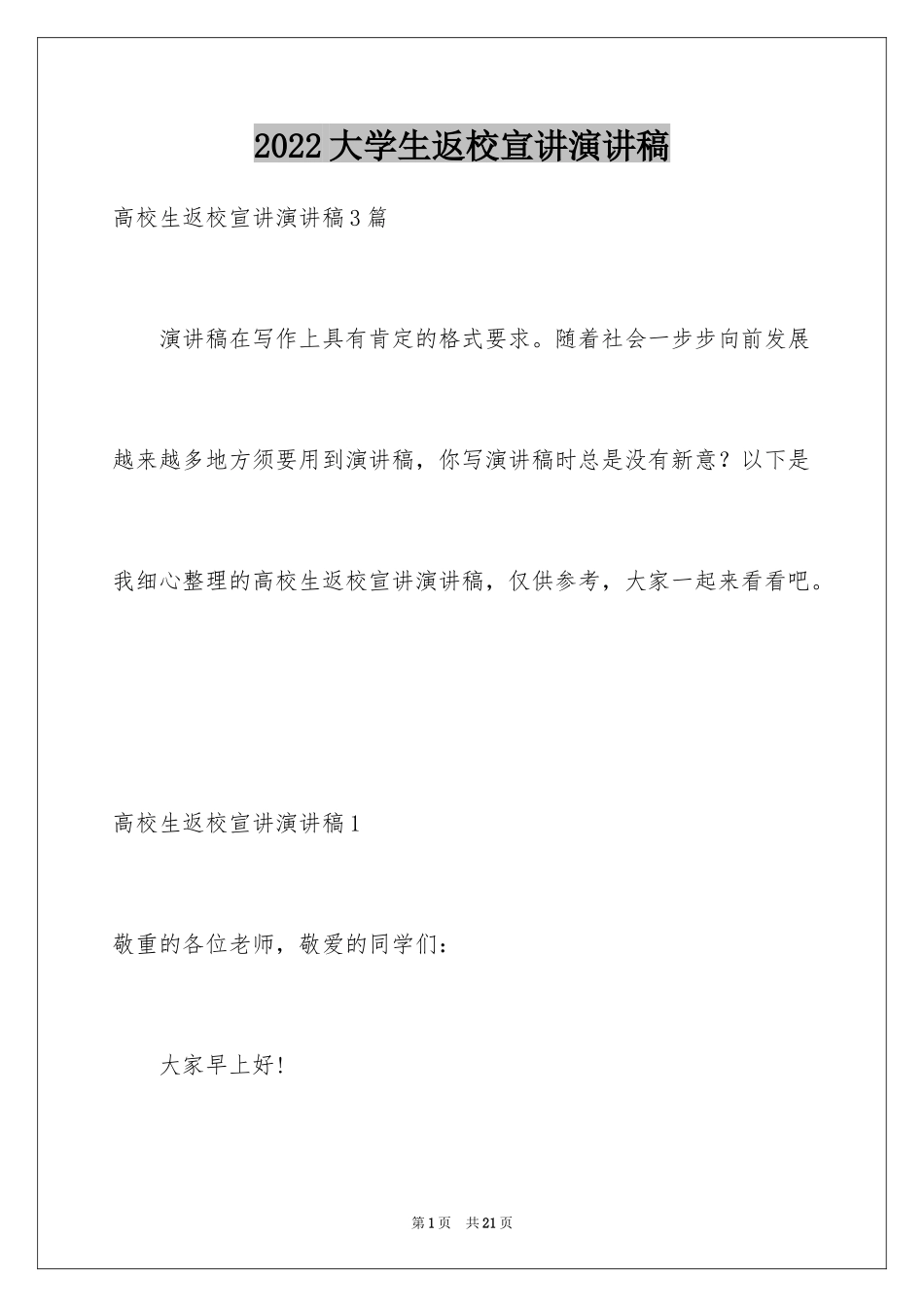 2022大学生返校宣讲演讲稿

高校生返校宣讲演讲稿3篇

演讲稿在写作上具有肯定的格式要求。随着社会一步步向前发展越来越多地方须要用到演讲稿，你写演讲稿时总是没有新意？以下是我细心整理的高校生返校宣讲演讲稿，仅供参考，大家一起来看看吧。

高校生返校宣讲演讲稿1

敬重的各位老师，敬爱的同学们：

大家早上好！

第1页　共21页